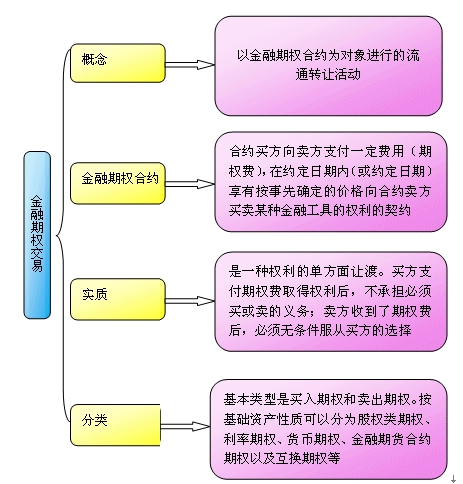 金融期权交易

概念

以金融期权合约为对象进行的流通转让活动

金融期权合约

合约买方向卖方支付一定费用（期权费），在约定日期内（或约定日期）享有按事先确定的价格向合约卖方买卖某种金融工具的权利的契约

实质

是一种权利的单方面让渡。买方支付期权费取得权利后，不承担必须买或卖的义务；卖方收到了期权费后，必须无条件服从买方的选择

分类

基本类型是买入期权和卖出期权。按基础资产性质可以分为股权类期权、利率期权、货币期权、金融期货合约期权以及互换期权等